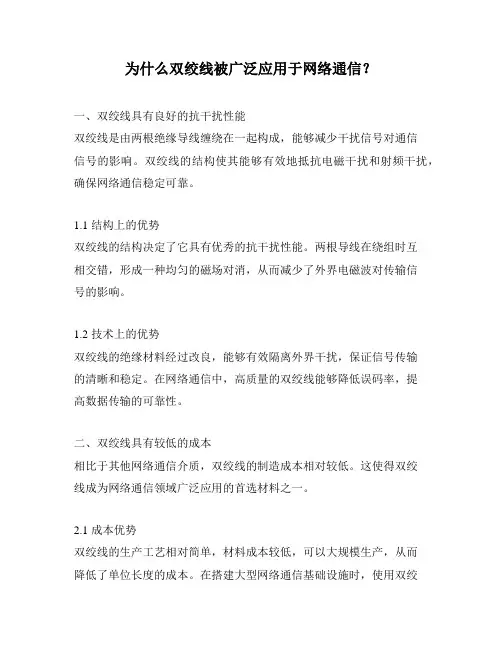 为什么双绞线被广泛应用于网络通信？

一、双绞线具有良好的抗干扰性能
双绞线是由两根绝缘导线缠绕在一起构成，能够减少干扰信号对通信信号的影响。双绞线的结构使其能够有效地抵抗电磁干扰和射频干扰，确保网络通信稳定可靠。

1.1 结构上的优势
双绞线的结构决定了它具有优秀的抗干扰性能。两根导线在绕组时互相交错，形成一种均匀的磁场对消，从而减少了外界电磁波对传输信号的影响。

1.2 技术上的优势
双绞线的绝缘材料经过改良，能够有效隔离外界干扰，保证信号传输的清晰和稳定。在网络通信中，高质量的双绞线能够降低误码率，提高数据传输的可靠性。

二、双绞线具有较低的成本
相比于其他网络通信介质，双绞线的制造成本相对较低。这使得双绞线成为网络通信领域广泛应用的首选材料之一。

2.1 成本优势
双绞线的生产工艺相对简单，材料成本较低，可以大规模生产，从而降低了单位长度的成本。在搭建大型网络通信基础设施时，使用双绞